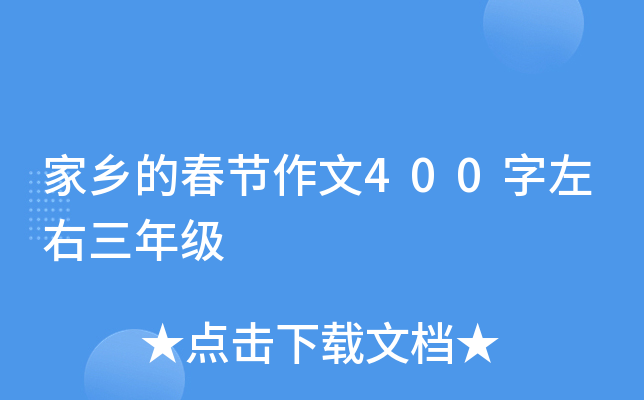 家乡的春节作文400字左右三年级

★点击下载文档★